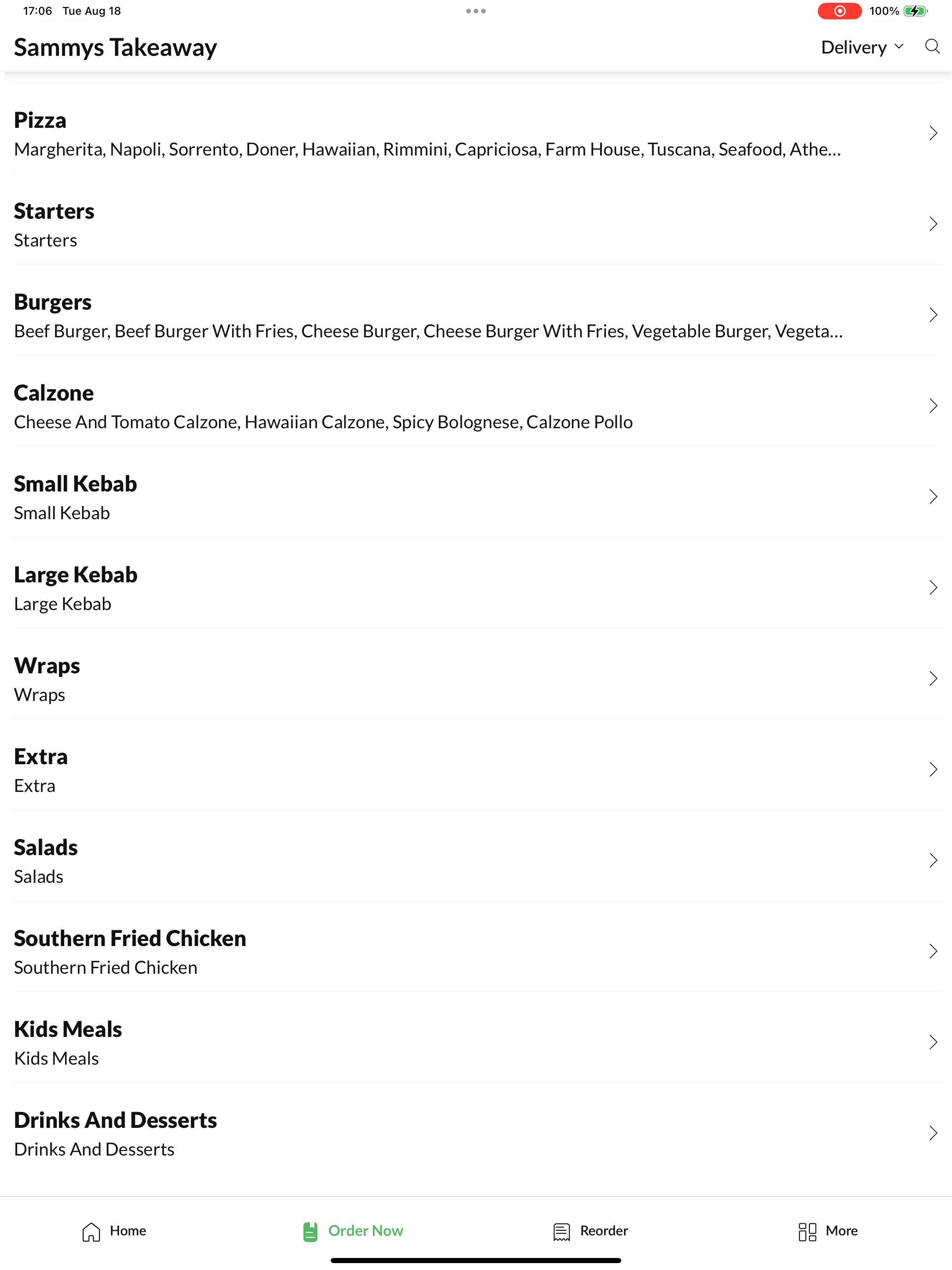 17:06 Tue Aug 18

100%

Sammys Takeaway

Delivery

Pizza
Margherita, Napoli, Sorrento, Doner, Hawaiian, Rimmini, Capriciosa, Farm House, Tuscana, Seafood, Athe...

Starters
Starters

Burgers
Beef Burger, Beef Burger With Fries, Cheese Burger, Cheese Burger With Fries, Vegetable Burger, Vegeta...

Calzone
Cheese And Tomato Calzone, Hawaiian Calzone, Spicy Bolognese, Calzone Pollo

Small Kebab
Small Kebab

Large Kebab
Large Kebab

Wraps
Wraps

Extra
Extra

Salads
Salads

Southern Fried Chicken
Southern Fried Chicken

Kids Meals
Kids Meals

Drinks And Desserts
Drinks And Desserts

Home

Order Now

Reorder

More